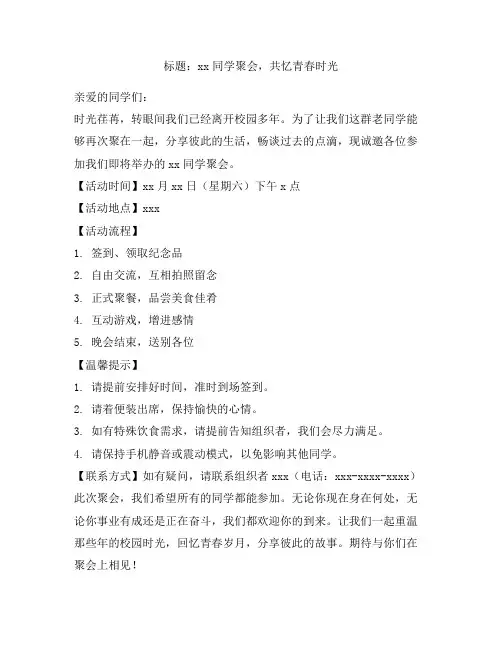 标题：xx 同学聚会，共忆青春时光

亲爱的同学们：

时光荏苒，转眼间我们已经离开校园多年。为了让我们这群老同学能够再次聚在一起，分享彼此的生活，畅谈过去的点滴，现诚邀各位参加我们即将举办的 xx 同学聚会。

【活动时间】xx 月 xx 日（星期六）下午 x 点

【活动地点】xxx

【活动流程】

1. 签到、领取纪念品

2. 自由交流，互相拍照留念

3. 正式聚餐，品尝美食佳肴

4. 互动游戏，增进感情

5. 晚会结束，送别各位

【温馨提示】

1. 请提前安排好时间，准时到场签到。

2. 请着便装出席，保持愉快的心情。

3. 如有特殊饮食需求，请提前告知组织者，我们会尽力满足。

4. 请保持手机静音或震动模式，以免影响其他同学。

【联系方式】如有疑问，请联系组织者 xxx（电话：xxx-xxxx-xxxx）

此次聚会，我们希望所有的同学都能参加。无论你现在身在何处，无论你事业有成还是正在奋斗，我们都欢迎你的到来。让我们一起重温那些年的校园时光，回忆青春岁月，分享彼此的故事。期待与你们在聚会上相见！